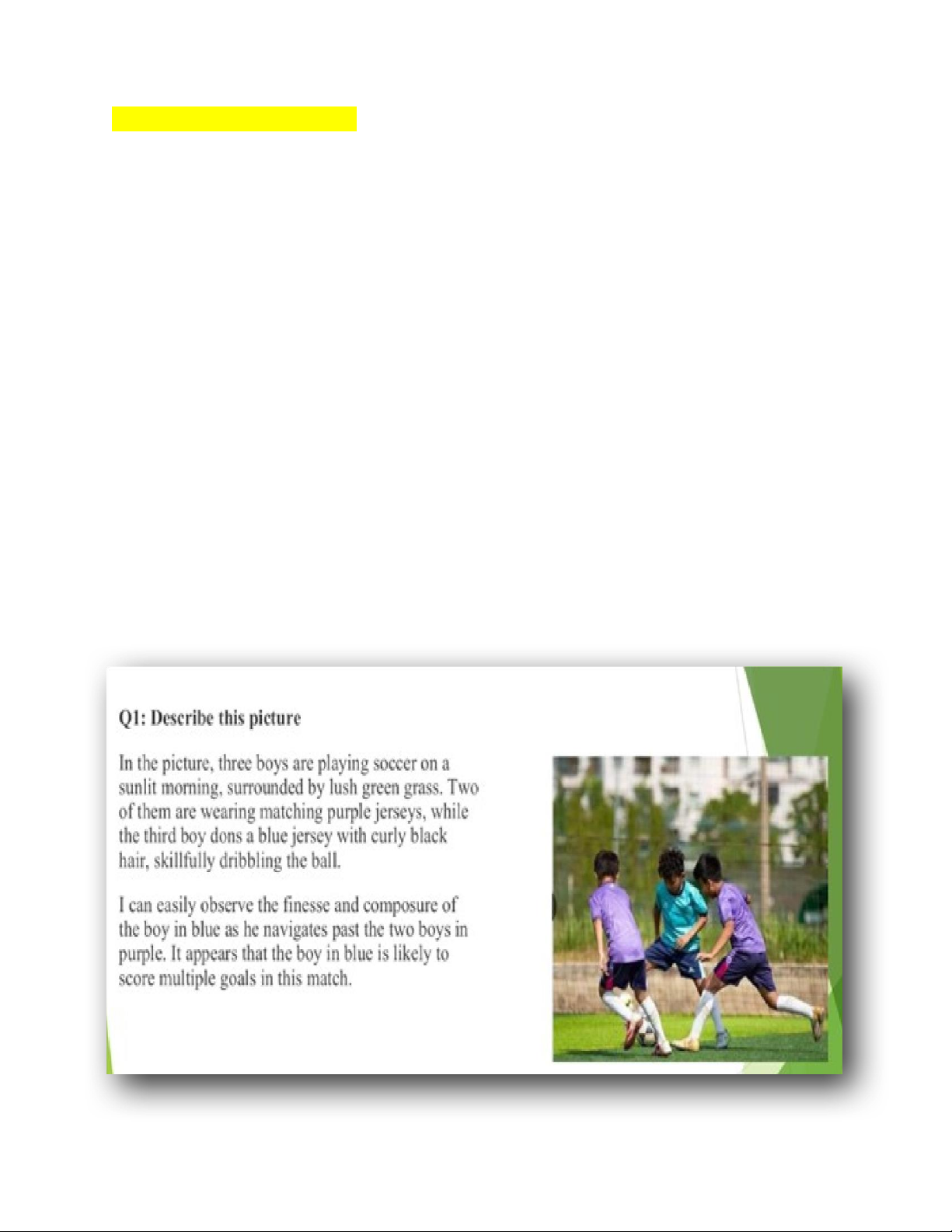 Q1: Describe this picture

In the picture, three boys are playing soccer on a sunlit morning, surrounded by lush green grass. Two of them are wearing matching purple jerseys, while the third boy dons a blue jersey with curly black hair, skillfully dribbling the ball.

I can easily observe the finesse and composure of the boy in blue as he navigates past the two boys in purple. It appears that the boy in blue is likely to score multiple goals in this match.